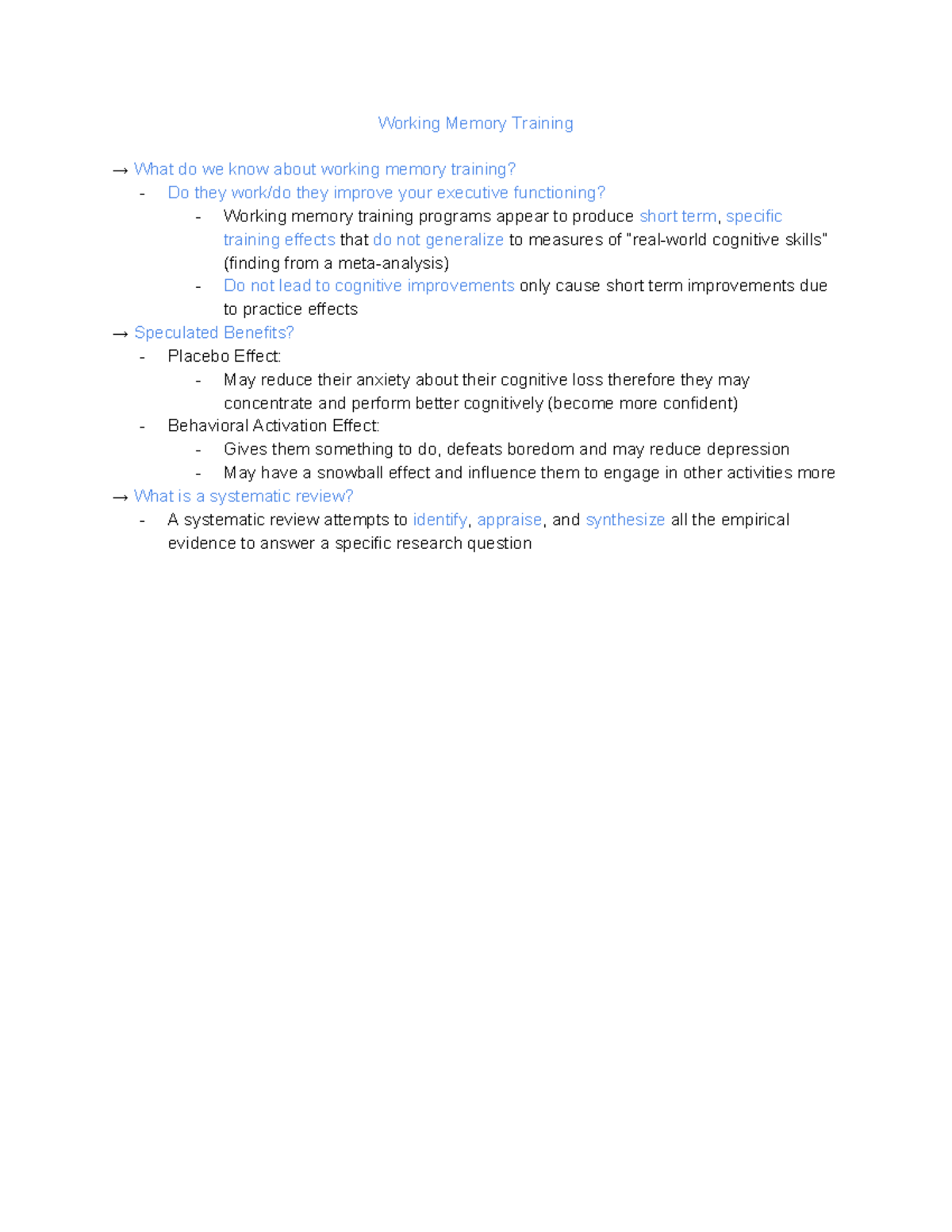 Working Memory Training

→ What do we know about working memory training?
- Do they work/do they improve your executive functioning?
- Working memory training programs appear to produce short term, specific training effects that do not generalize to measures of "real-world cognitive skills" (finding from a meta-analysis)
- Do not lead to cognitive improvements only cause short term improvements due to practice effects

→ Speculated Benefits?
- Placebo Effect:
- May reduce their anxiety about their cognitive loss therefore they may concentrate and perform better cognitively (become more confident)
- Behavioral Activation Effect:
- Gives them something to do, defeats boredom and may reduce depression
- May have a snowball effect and influence them to engage in other activities more

→ What is a systematic review?
- A systematic review attempts to identify, appraise, and synthesize all the empirical evidence to answer a specific research question